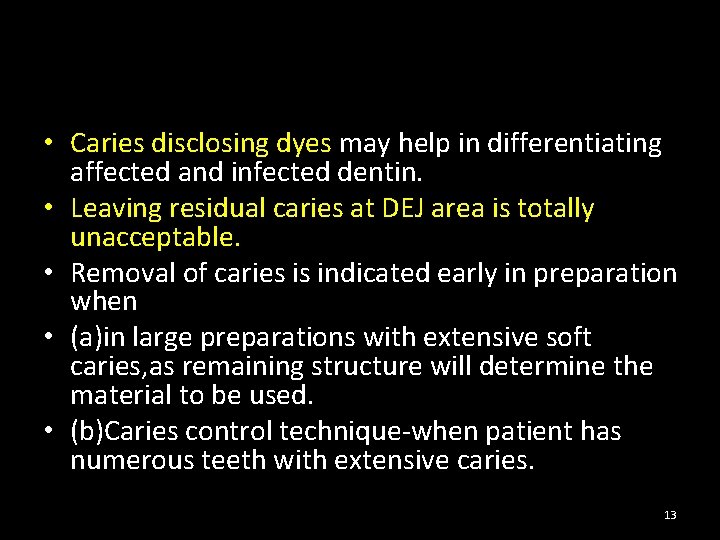 • Caries disclosing dyes may help in differentiating affected and infected dentin.
• Leaving residual caries at DEJ area is totally unacceptable.
• Removal of caries is indicated early in preparation when
• (a)in large preparations with extensive soft caries,as remaining structure will determine the material to be used.
• (b)Caries control technique-when patient has numerous teeth with extensive caries.

13